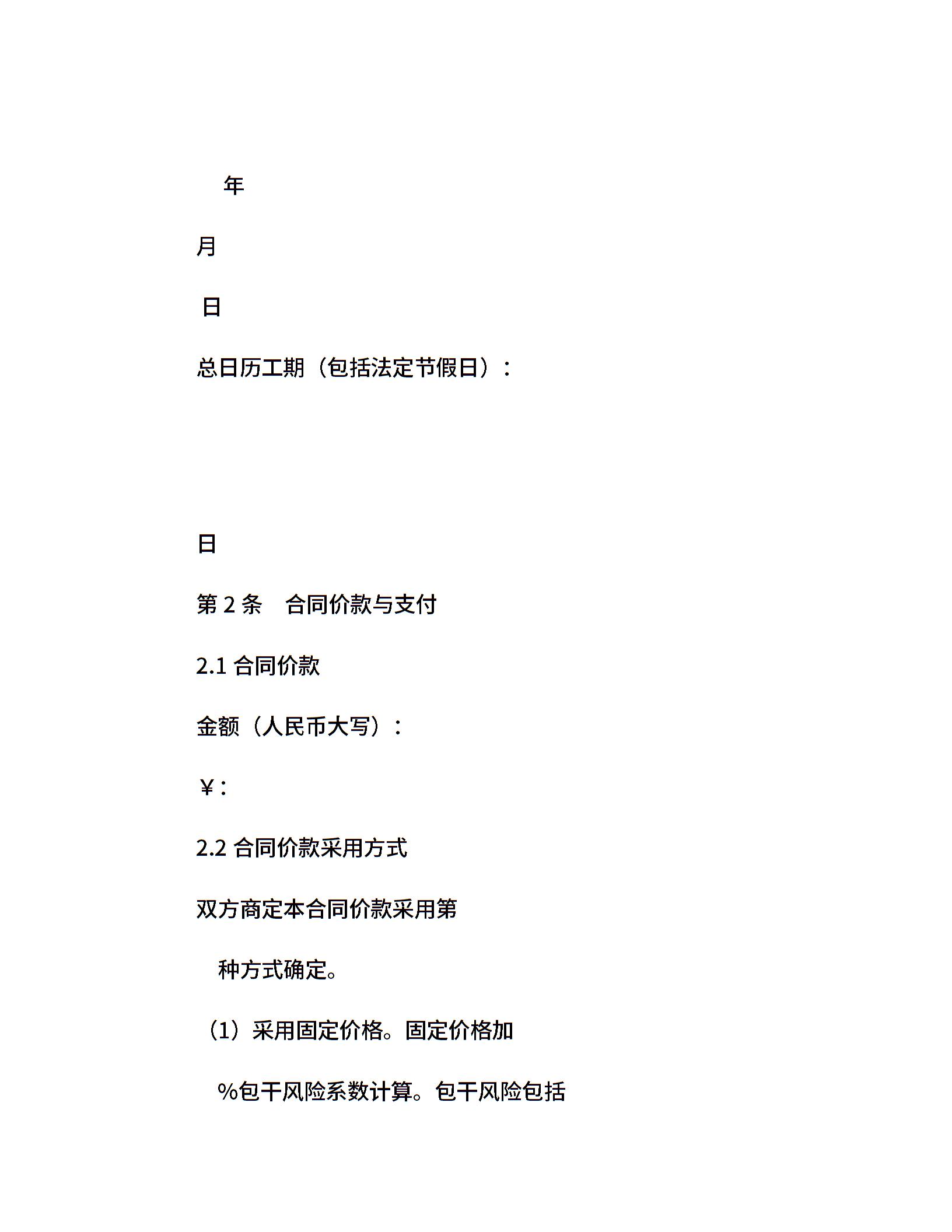 年

月

日

总日历工期（包括法定节假日）：

日

第 2 条　合同价款与支付

2.1 合同价款

金额（人民币大写）：

￥：

2.2 合同价款采用方式

双方商定本合同价款采用第

种方式确定。

（1）采用固定价格。固定价格加

%包干风险系数计算。包干风险包括